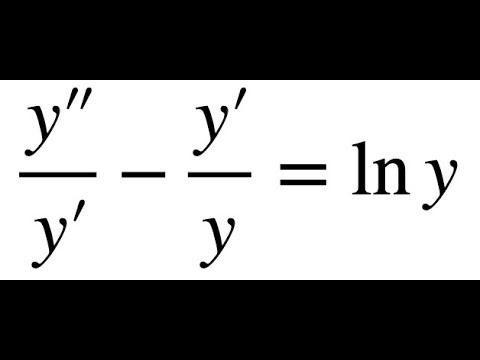 $\frac{y''}{y'} - \frac{y'}{y} = \ln y$